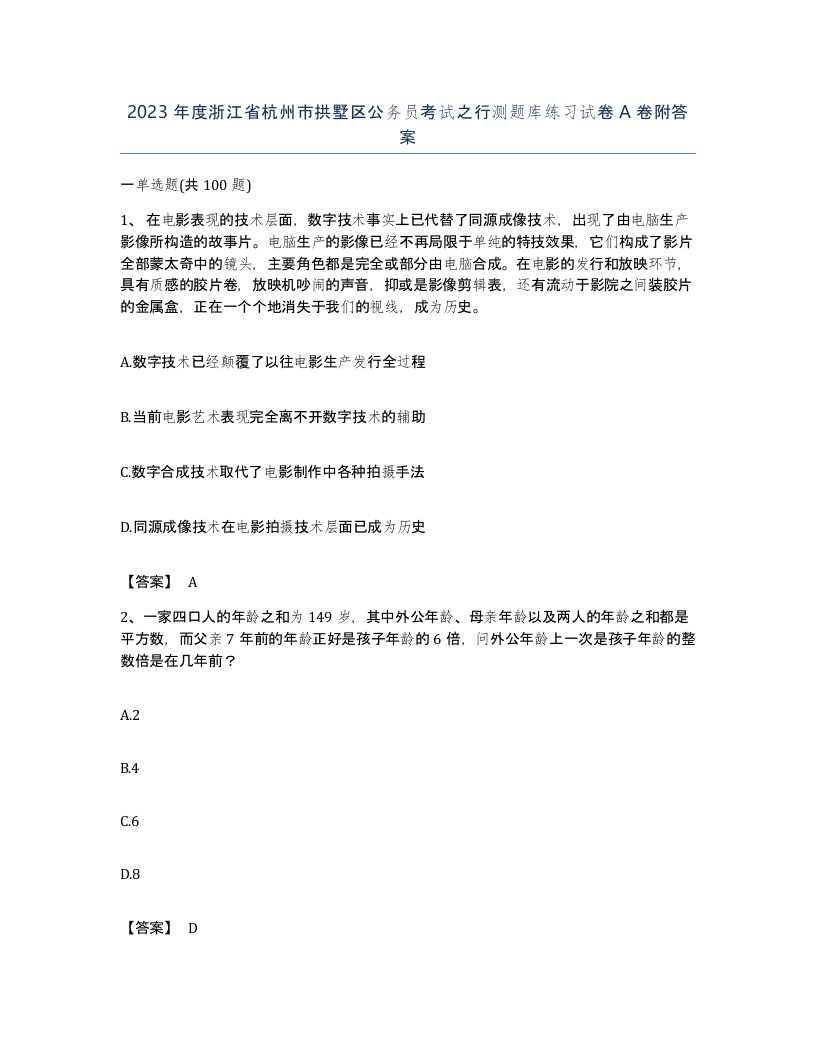 2023 年度浙江省杭州市拱墅区公务员考试之行测题库练习试卷 A 卷附答案

一单选题(共 100 题)

1、 在电影表现的技术层面，数字技术事实上已代替了同源成像技术，出现了由电脑生产影像所构造的故事片。电脑生产的影像已经不再局限于单纯的特技效果，它们构成了影片全部蒙太奇中的镜头，主要角色都是完全或部分由电脑合成。在电影的发行和放映环节，具有质感的胶片卷，放映机吵闹的声音，抑或是影像剪辑表，还有流动于影院之间装胶片的金属盒，正在一个个地消失于我们的视线，成为历史。

A.数字技术已经颠覆了以往电影生产发行全过程

B.当前电影艺术表现完全离不开数字技术的辅助

C.数字合成技术取代了电影制作中各种拍摄手法

D.同源成像技术在电影拍摄技术层面已成为历史

【答案】 A

2、一家四口人的年龄之和为 149 岁，其中外公年龄、母亲年龄以及两人的年龄之和都是平方数，而父亲 7 年前的年龄正好是孩子年龄的 6 倍，问外公年龄上一次是孩子年龄的整数倍是在几年前？

A.2

B.4

C.6

D.8

【答案】 D